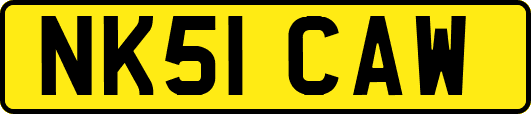 NK51 CAW